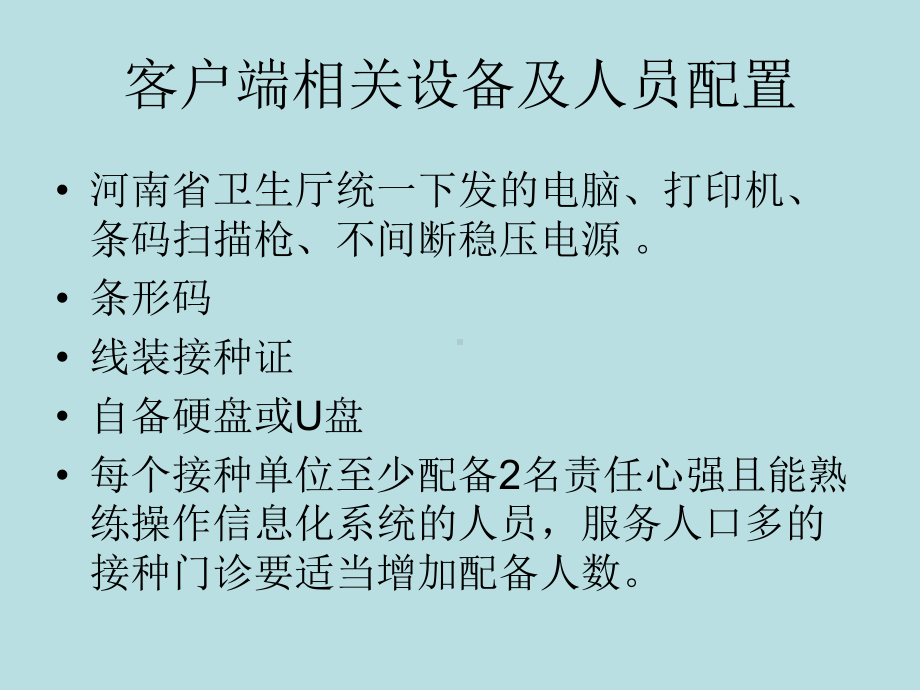 客户端相关设备及人员配置

• 河南省卫生厅统一下发的电脑、打印机、条码扫描枪、不间断稳压电源 。
• 条形码
• 线装接种证
• 自备硬盘或U盘
• 每个接种单位至少配备2名责任心强且能熟练操作信息化系统的人员，服务人口多的接种门诊要适当增加配备人数。